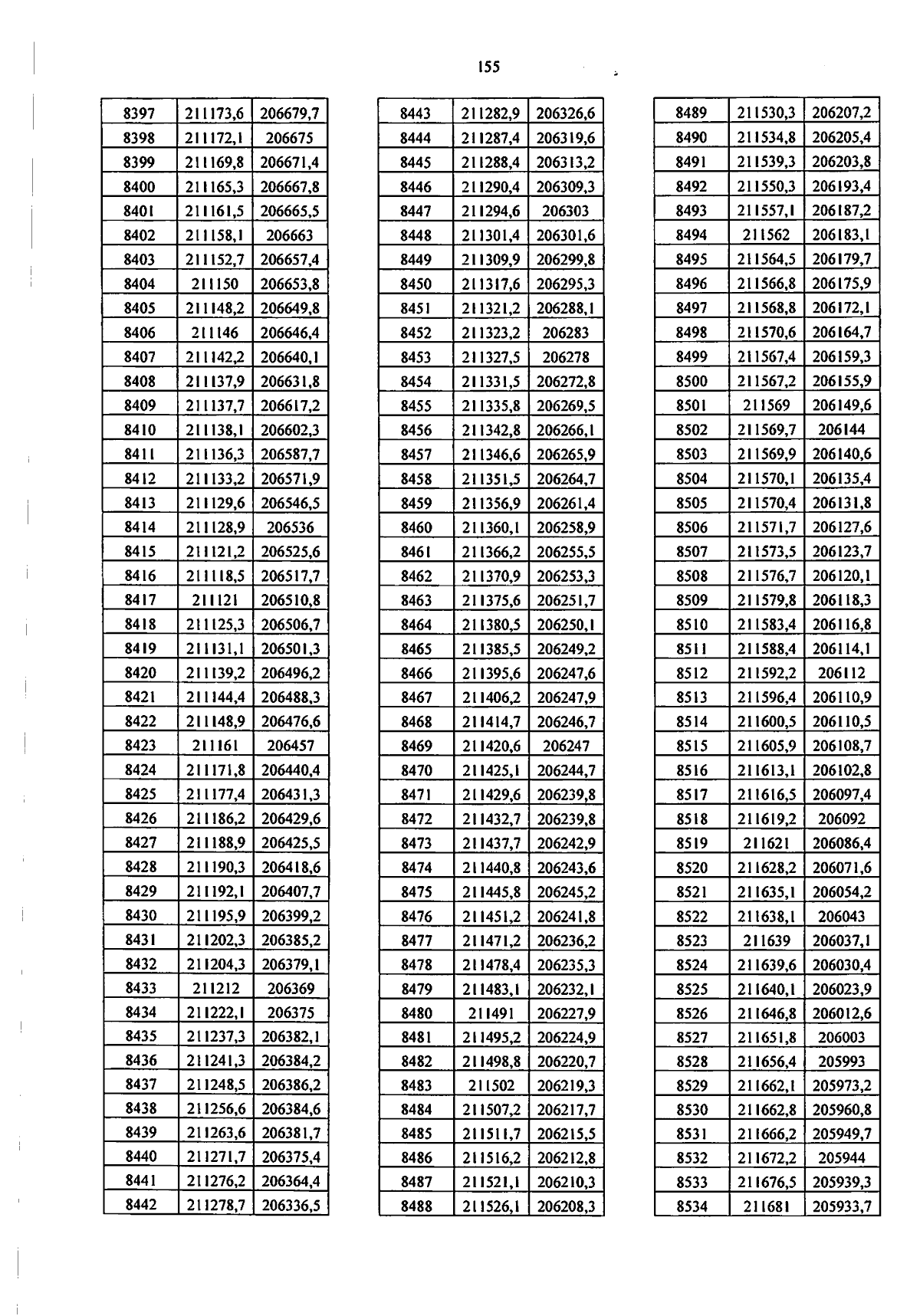 155

| 8397 | 211173,6 | 206679,7 |
|---|---|---|
| 8398 | 211172,1 | 206675 |
| 8399 | 211169,8 | 206671,4 |
| 8400 | 211165,3 | 206667,8 |
| 8401 | 211161,5 | 206665,5 |
| 8402 | 211158,1 | 206663 |
| 8403 | 211152,7 | 206657,4 |
| 8404 | 211150 | 206653,8 |
| 8405 | 211148,2 | 206649,8 |
| 8406 | 211146 | 206646,4 |
| 8407 | 211142,2 | 206640,1 |
| 8408 | 211137,9 | 206631,8 |
| 8409 | 211137,7 | 206617,2 |
| 8410 | 211138,1 | 206602,3 |
| 8411 | 211136,3 | 206587,7 |
| 8412 | 211133,2 | 206571,9 |
| 8413 | 211129,6 | 206546,5 |
| 8414 | 211128,9 | 206536 |
| 8415 | 211121,2 | 206525,6 |
| 8416 | 211118,5 | 206517,7 |
| 8417 | 211121 | 206510,8 |
| 8418 | 211125,3 | 206506,7 |
| 8419 | 211131,1 | 206501,3 |
| 8420 | 211139,2 | 206496,2 |
| 8421 | 211144,4 | 206488,3 |
| 8422 | 211148,9 | 206476,6 |
| 8423 | 211161 | 206457 |
| 8424 | 211171,8 | 206440,4 |
| 8425 | 211177,4 | 206431,3 |
| 8426 | 211186,2 | 206429,6 |
| 8427 | 211188,9 | 206425,5 |
| 8428 | 211190,3 | 206418,6 |
| 8429 | 211192,1 | 206407,7 |
| 8430 | 211195,9 | 206399,2 |
| 8431 | 211202,3 | 206385,2 |
| 8432 | 211204,3 | 206379,1 |
| 8433 | 211212 | 206369 |
| 8434 | 211222,1 | 206375 |
| 8435 | 211237,3 | 206382,1 |
| 8436 | 211241,3 | 206384,2 |
| 8437 | 211248,5 | 206386,2 |
| 8438 | 211256,6 | 206384,6 |
| 8439 | 211263,6 | 206381,7 |
| 8440 | 211271,7 | 206375,4 |
| 8441 | 211276,2 | 206364,4 |
| 8442 | 211278,7 | 206336,5 |

| 8443 | 211282,9 | 206326,6 |
|---|---|---|
| 8444 | 211287,4 | 206319,6 |
| 8445 | 211288,4 | 206313,2 |
| 8446 | 211290,4 | 206309,3 |
| 8447 | 211294,6 | 206303 |
| 8448 | 211301,4 | 206301,6 |
| 8449 | 211309,9 | 206299,8 |
| 8450 | 211317,6 | 206295,3 |
| 8451 | 211321,2 | 206288,1 |
| 8452 | 211323,2 | 206283 |
| 8453 | 211327,5 | 206278 |
| 8454 | 211331,5 | 206272,8 |
| 8455 | 211335,8 | 206269,5 |
| 8456 | 211342,8 | 206266,1 |
| 8457 | 211346,6 | 206265,9 |
| 8458 | 211351,5 | 206264,7 |
| 8459 | 211356,9 | 206261,4 |
| 8460 | 211360,1 | 206258,9 |
| 8461 | 211366,2 | 206255,5 |
| 8462 | 211370,9 | 206253,3 |
| 8463 | 211375,6 | 206251,7 |
| 8464 | 211380,5 | 206250,1 |
| 8465 | 211385,5 | 206249,2 |
| 8466 | 211395,6 | 206247,6 |
| 8467 | 211406,2 | 206247,9 |
| 8468 | 211414,7 | 206246,7 |
| 8469 | 211420,6 | 206247 |
| 8470 | 211425,1 | 206244,7 |
| 8471 | 211429,6 | 206239,8 |
| 8472 | 211432,7 | 206239,8 |
| 8473 | 211437,7 | 206242,9 |
| 8474 | 211440,8 | 206243,6 |
| 8475 | 211445,8 | 206245,2 |
| 8476 | 211451,2 | 206241,8 |
| 8477 | 211471,2 | 206236,2 |
| 8478 | 211478,4 | 206235,3 |
| 8479 | 211483,1 | 206232,1 |
| 8480 | 211491 | 206227,9 |
| 8481 | 211495,2 | 206224,9 |
| 8482 | 211498,8 | 206220,7 |
| 8483 | 211502 | 206219,3 |
| 8484 | 211507,2 | 206217,7 |
| 8485 | 211511,7 | 206215,5 |
| 8486 | 211516,2 | 206212,8 |
| 8487 | 211521,1 | 206210,3 |
| 8488 | 211526,1 | 206208,3 |

| 8489 | 211530,3 | 206207,2 |
|---|---|---|
| 8490 | 211534,8 | 206205,4 |
| 8491 | 211539,3 | 206203,8 |
| 8492 | 211550,3 | 206193,4 |
| 8493 | 211557,1 | 206187,2 |
| 8494 | 211562 | 206183,1 |
| 8495 | 211564,5 | 206179,7 |
| 8496 | 211566,8 | 206175,9 |
| 8497 | 211568,8 | 206172,1 |
| 8498 | 211570,6 | 206164,7 |
| 8499 | 211567,4 | 206159,3 |
| 8500 | 211567,2 | 206155,9 |
| 8501 | 211569 | 206149,6 |
| 8502 | 211569,7 | 206144 |
| 8503 | 211569,9 | 206140,6 |
| 8504 | 211570,1 | 206135,4 |
| 8505 | 211570,4 | 206131,8 |
| 8506 | 211571,7 | 206127,6 |
| 8507 | 211573,5 | 206123,7 |
| 8508 | 211576,7 | 206120,1 |
| 8509 | 211579,8 | 206118,3 |
| 8510 | 211583,4 | 206116,8 |
| 8511 | 211588,4 | 206114,1 |
| 8512 | 211592,2 | 206112 |
| 8513 | 211596,4 | 206110,9 |
| 8514 | 211600,5 | 206110,5 |
| 8515 | 211605,9 | 206108,7 |
| 8516 | 211613,1 | 206102,8 |
| 8517 | 211616,5 | 206097,4 |
| 8518 | 211619,2 | 206092 |
| 8519 | 211621 | 206086,4 |
| 8520 | 211628,2 | 206071,6 |
| 8521 | 211635,1 | 206054,2 |
| 8522 | 211638,1 | 206043 |
| 8523 | 211639 | 206037,1 |
| 8524 | 211639,6 | 206030,4 |
| 8525 | 211640,1 | 206023,9 |
| 8526 | 211646,8 | 206012,6 |
| 8527 | 211651,8 | 206003 |
| 8528 | 211656,4 | 205993 |
| 8529 | 211662,1 | 205973,2 |
| 8530 | 211662,8 | 205960,8 |
| 8531 | 211666,2 | 205949,7 |
| 8532 | 211672,2 | 205944 |
| 8533 | 211676,5 | 205939,3 |
| 8534 | 211681 | 205933,7 |